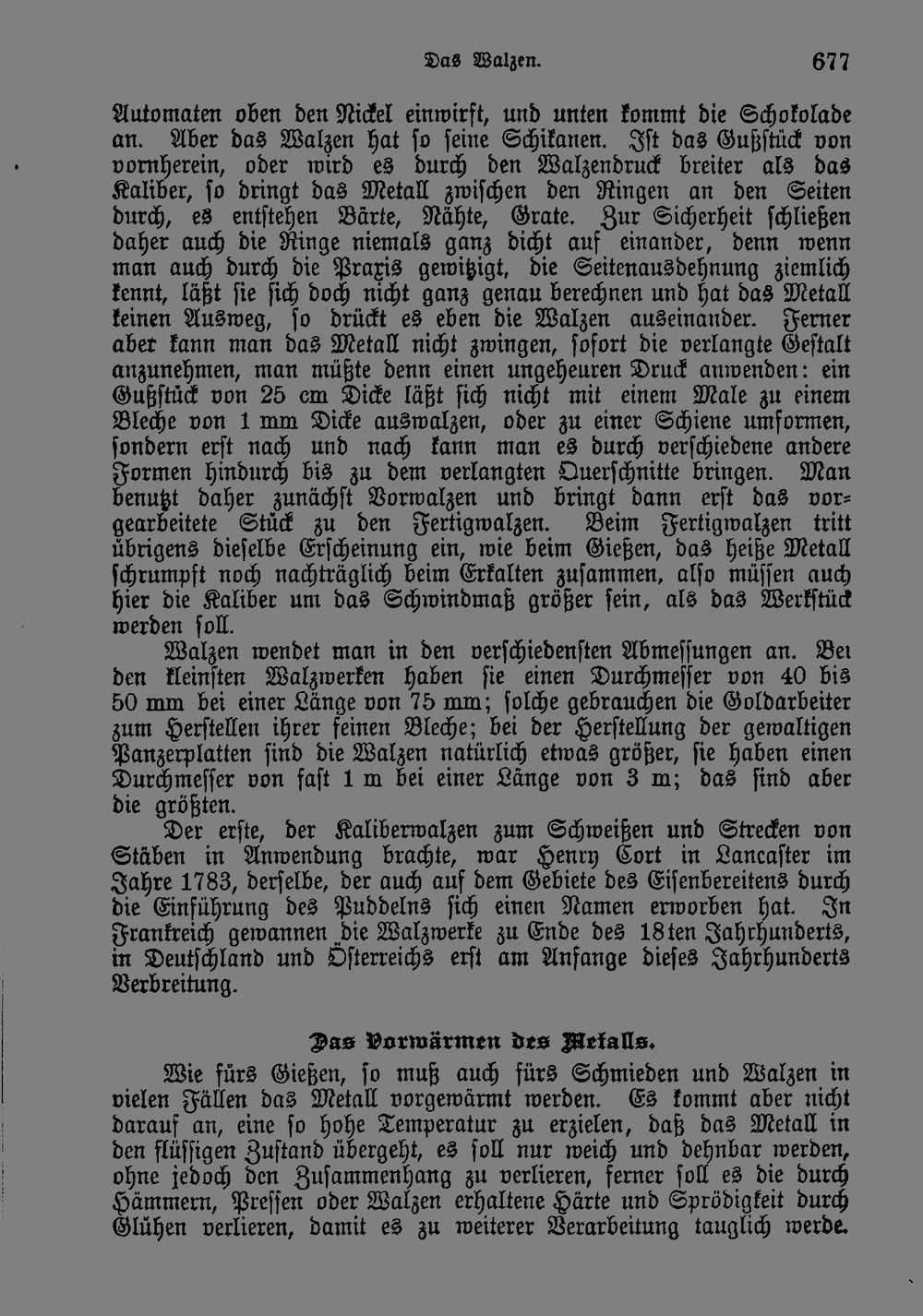 Das Walzen. 677

Automaten oben den Nickel einwirft, und unten kommt die Schokolade an. Aber das Walzen hat so seine Schikanen. Ist das Gußstück von vornherein, oder wird es durch den Walzendruck breiter als das Kaliber, so dringt das Metall zwischen den Ringen an den Seiten durch, es entstehen Bärte, Nähte, Grate. Zur Sicherheit schließen daher auch die Ringe niemals ganz dicht auf einander, denn wenn man auch durch die Praxis gewitzigt, die Seitenausdehnung ziemlich kennt, läßt sie sich doch nicht ganz genau berechnen und hat das Metall keinen Ausweg, so drückt es eben die Walzen auseinander. Ferner aber kann man das Metall nicht zwingen, sofort die verlangte Gestalt anzunehmen, man müßte denn einen ungeheuren Druck anwenden: ein Gußstück von 25 cm Dicke läßt sich nicht mit einem Male zu einem Bleche von 1 mm Dicke auswalzen, oder zu einer Schiene umformen, sondern erst nach und nach kann man es durch verschiedene andere Formen hindurch bis zu dem verlangten Querschnitte bringen. Man benutzt daher zunächst Vorwalzen und bringt dann erst das vorgearbeitete Stück zu den Fertigwalzen. Beim Fertigwalzen tritt übrigens dieselbe Erscheinung ein, wie beim Gießen, das heiße Metall schrumpft noch nachträglich beim Erkalten zusammen, also müssen auch hier die Kaliber um das Schwindmaß größer sein, als das Werkstück werden soll.

Walzen wendet man in den verschiedensten Abmessungen an. Bei den kleinsten Walzwerken haben sie einen Durchmesser von 40 bis 50 mm bei einer Länge von 75 mm; solche gebrauchen die Goldarbeiter zum Herstellen ihrer feinen Bleche; bei der Herstellung der gewaltigen Panzerplatten sind die Walzen natürlich etwas größer, sie haben einen Durchmesser von fast 1 m bei einer Länge von 3 m; das sind aber die größten.

Der erste, der Kaliberwalzen zum Schweißen und Strecken von Stäben in Anwendung brachte, war Henry Cort in Lancaster im Jahre 1783, derselbe, der auch auf dem Gebiete des Eisenbereitens durch die Einführung des Puddelns sich einen Namen erworben hat. In Frankreich gewannen die Walzwerke zu Ende des 18ten Jahrhunderts, in Deutschland und Österreichs erst am Anfange dieses Jahrhunderts Verbreitung.

Das Vorwärmen des Metalls.

Wie fürs Gießen, so muß auch fürs Schmieden und Walzen in vielen Fällen das Metall vorgewärmt werden. Es kommt aber nicht darauf an, eine so hohe Temperatur zu erzielen, daß das Metall in den flüssigen Zustand übergeht, es soll nur weich und dehnbar werden, ohne jedoch den Zusammenhang zu verlieren, ferner soll es die durch Hämmern, Pressen oder Walzen erhaltene Härte und Sprödigkeit durch Glühen verlieren, damit es zu weiterer Verarbeitung tauglich werde.